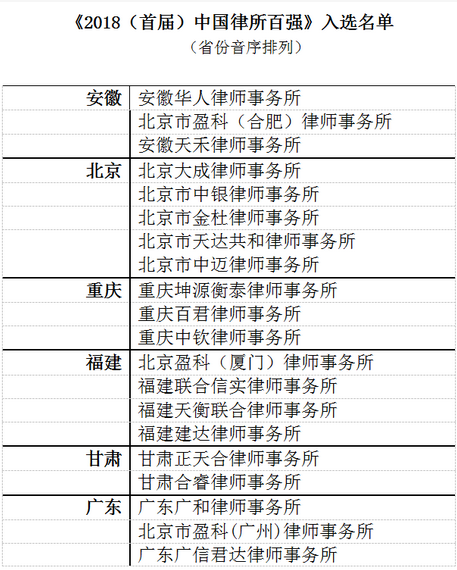 《2018（首届）中国律所百强》入选名单
（省份音序排列）

| | |
|---|---|
| 安徽 | 安徽华人律师事务所 |
| | 北京市盈科（合肥）律师事务所 |
| | 安徽天禾律师事务所 |
| 北京 | 北京大成律师事务所 |
| | 北京市中银律师事务所 |
| | 北京市金杜律师事务所 |
| | 北京市天达共和律师事务所 |
| | 北京市中迈律师事务所 |
| 重庆 | 重庆坤源衡泰律师事务所 |
| | 重庆百君律师事务所 |
| | 重庆中钦律师事务所 |
| 福建 | 北京盈科（厦门）律师事务所 |
| | 福建联合信实律师事务所 |
| | 福建天衡联合律师事务所 |
| | 福建建达律师事务所 |
| 甘肃 | 甘肃正天合律师事务所 |
| | 甘肃合睿律师事务所 |
| 广东 | 广东广和律师事务所 |
| | 北京市盈科(广州)律师事务所 |
| | 广东广信君达律师事务所 |